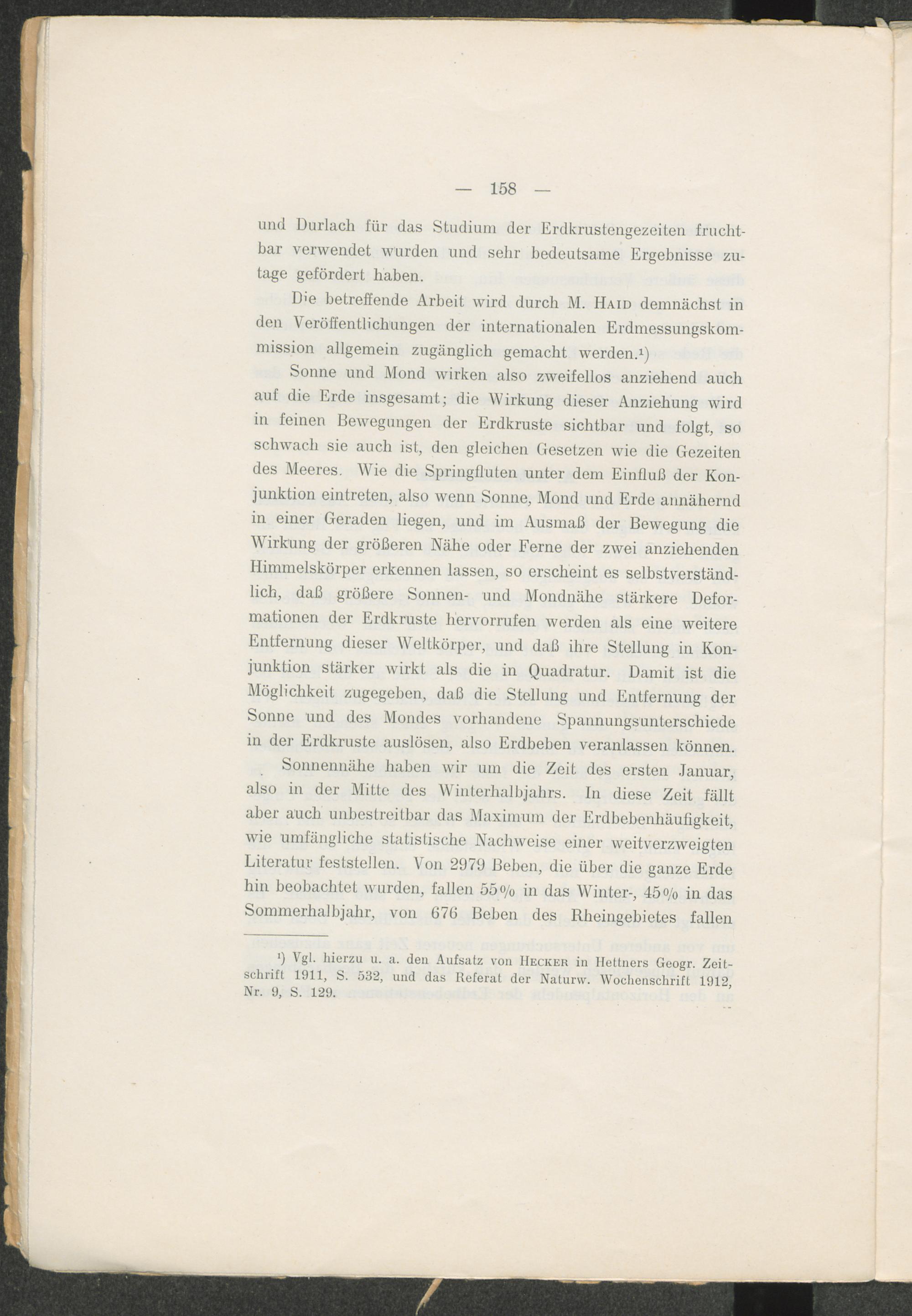 — 158 —

und Durlach für das Studium der Erdkrustengezeiten fruchtbar verwendet wurden und sehr bedeutsame Ergebnisse zutage gefördert haben.

Die betreffende Arbeit wird durch M. Haid demnächst in den Veröffentlichungen der internationalen Erdmessungskommission allgemein zugänglich gemacht werden.$^{1}$)

Sonne und Mond wirken also zweifellos anziehend auch auf die Erde insgesamt; die Wirkung dieser Anziehung wird in feinen Bewegungen der Erdkruste sichtbar und folgt, so schwach sie auch ist, den gleichen Gesetzen wie die Gezeiten des Meeres. Wie die Springfluten unter dem Einfluß der Konjunktion eintreten, also wenn Sonne, Mond und Erde annähernd in einer Geraden liegen, und im Ausmaß der Bewegung die Wirkung der größeren Nähe oder Ferne der zwei anziehenden Himmelskörper erkennen lassen, so erscheint es selbstverständlich, daß größere Sonnen- und Mondnähe stärkere Deformationen der Erdkruste hervorrufen werden als eine weitere Entfernung dieser Weltkörper, und daß ihre Stellung in Konjunktion stärker wirkt als die in Quadratur. Damit ist die Möglichkeit zugegeben, daß die Stellung und Entfernung der Sonne und des Mondes vorhandene Spannungsunterschiede in der Erdkruste auslösen, also Erdbeben veranlassen können.

Sonnennähe haben wir um die Zeit des ersten Januar, also in der Mitte des Winterhalbjahrs. In diese Zeit fällt aber auch unbestreitbar das Maximum der Erdbebenhäufigkeit, wie umfängliche statistische Nachweise einer weitverzweigten Literatur feststellen. Von 2979 Beben, die über die ganze Erde hin beobachtet wurden, fallen 55% in das Winter-, 45% in das Sommerhalbjahr, von 676 Beben des Rheingebietes fallen

$^{1}$) Vgl. hierzu u. a. den Aufsatz von Hecker in Hettners Geogr. Zeitschrift 1911, S. 532, und das Referat der Naturw. Wochenschrift 1912, Nr. 9, S. 129.